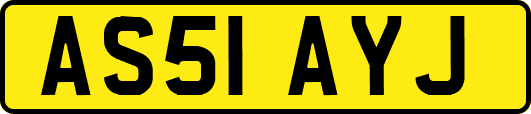 AS51 AYJ